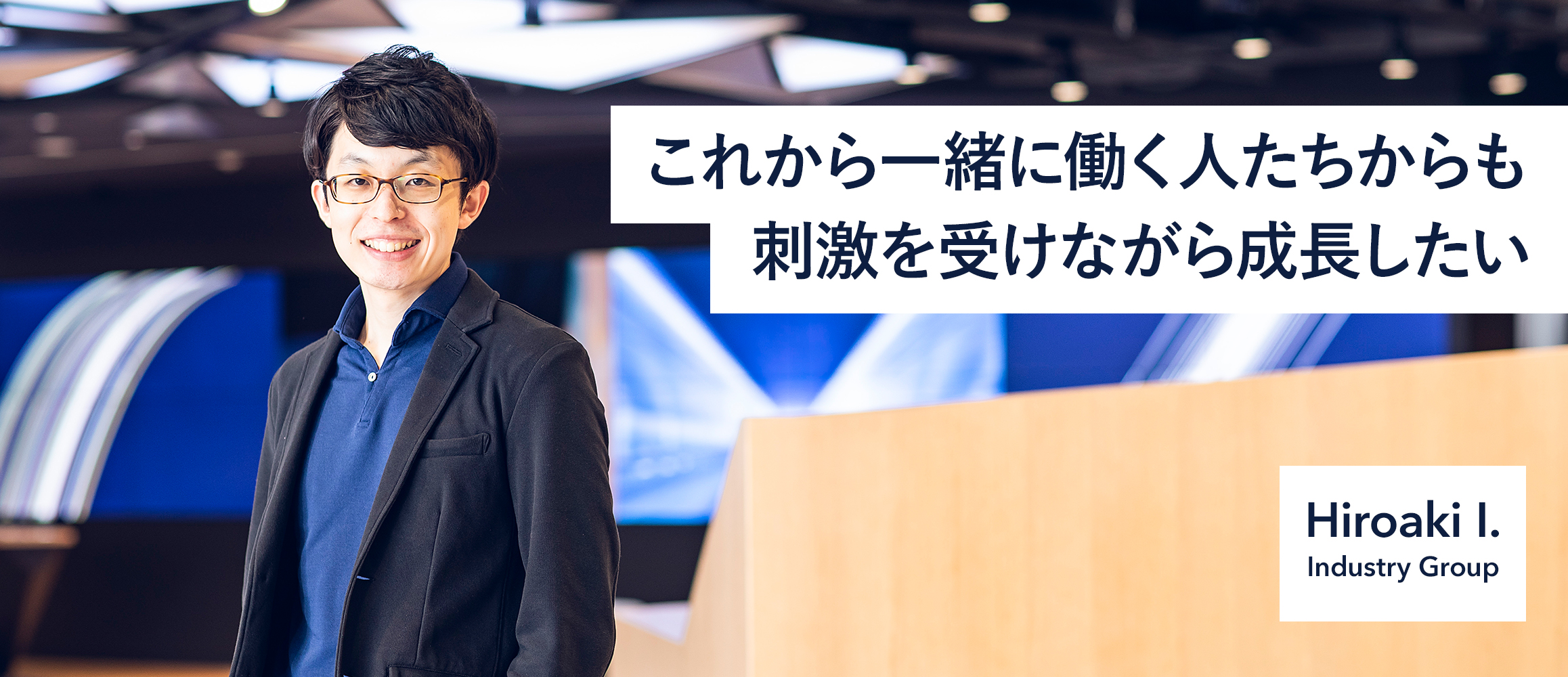 これから一緒に働く人たちからも
刺激を受けながら成長したい

Hiroaki I.
Industry Group